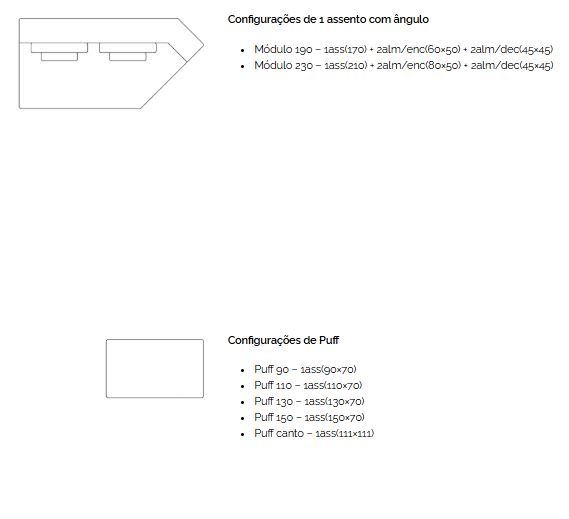 Configurações de 1 assento com ângulo

- Módulo 190 – 1ass(170) + 2alm/enc(60×50) + 2alm/dec(45×45)
- Módulo 230 – 1ass(210) + 2alm/enc(80×50) + 2alm/dec(45×45)

Configurações de Puff

- Puff 90 – 1ass(90×70)
- Puff 110 – 1ass(110×70)
- Puff 130 – 1ass(130×70)
- Puff 150 – 1ass(150×70)
- Puff canto – 1ass(111×111)